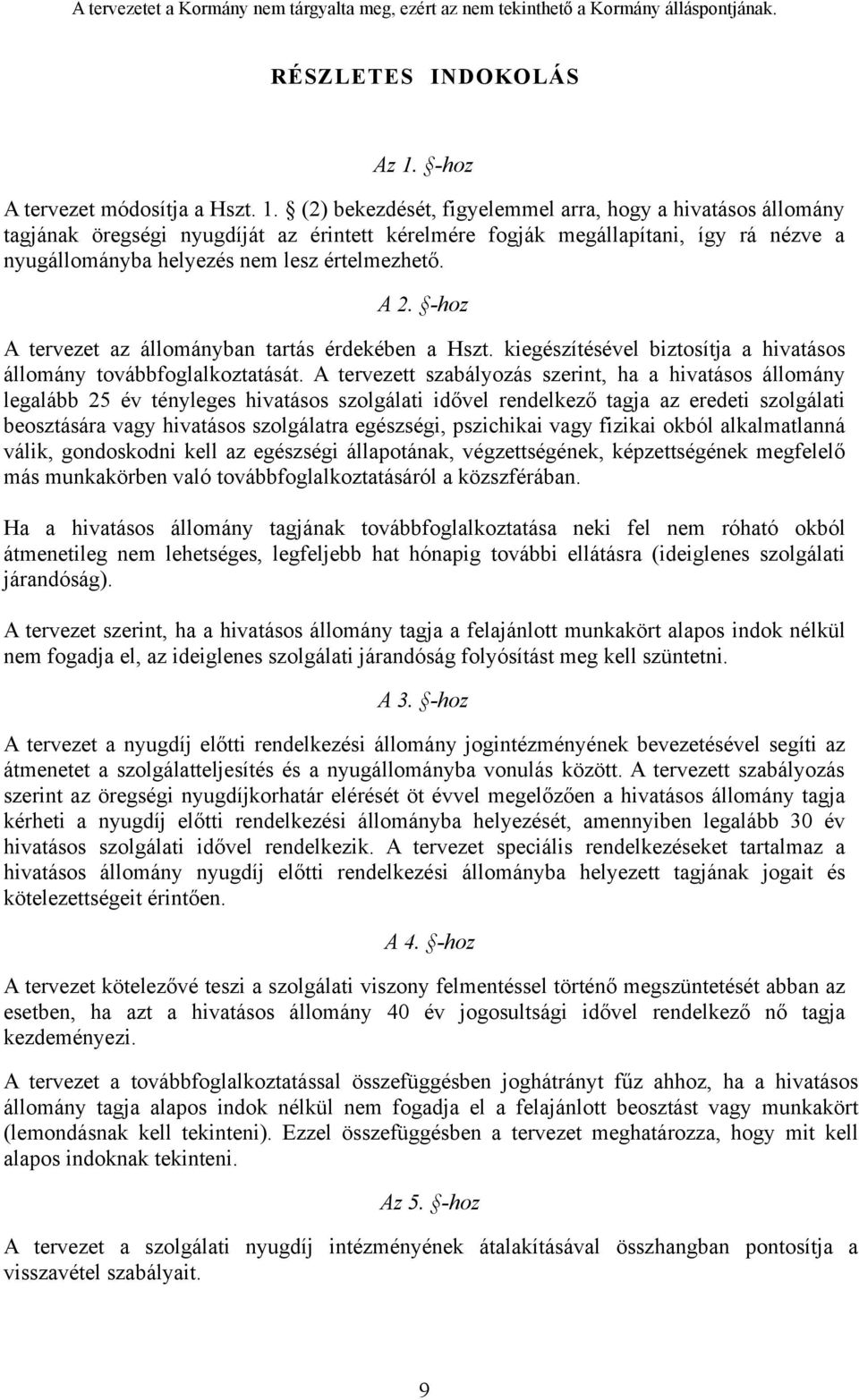 A tervezetet a Kormány nem tárgyalta meg, ezért az nem tekinthető a Kormány álláspontjának.

RÉSZLETES INDOKOLÁS

Az 1. §-hoz

A tervezet módosítja a Hszt. 1. § (2) bekezdését, figyelemmel arra, hogy a hivatásos állomány tagjának öregségi nyugdíját az érintett kérelmére fogják megállapítani, így rá nézve a nyugállományba helyezés nem lesz értelmezhető.

A 2. §-hoz

A tervezet az állományban tartás érdekében a Hszt. kiegészítésével biztosítja a hivatásos állomány továbbfoglalkoztatását. A tervezett szabályozás szerint, ha a hivatásos állomány legalább 25 év tényleges hivatásos szolgálati idővel rendelkező tagja az eredeti szolgálati beosztására vagy hivatásos szolgálatra egészségi, pszichikai vagy fizikai okból alkalmatlanná válik, gondoskodni kell az egészségi állapotának, végzettségének, képzettségének megfelelő más munkakörben való továbbfoglalkoztatásáról a közszférában.

Ha a hivatásos állomány tagjának továbbfoglalkoztatása neki fel nem róható okból átmenetileg nem lehetséges, legfeljebb hat hónapig további ellátásra (ideiglenes szolgálati járandóság).

A tervezet szerint, ha a hivatásos állomány tagja a felajánlott munkakört alapos indok nélkül nem fogadja el, az ideiglenes szolgálati járandóság folyósítást meg kell szüntetni.

A 3. §-hoz

A tervezet a nyugdíj előtti rendelkezési állomány jogintézményének bevezetésével segíti az átmenetet a szolgálatteljesítés és a nyugállományba vonulás között. A tervezett szabályozás szerint az öregségi nyugdíjkorhatár elérését öt évvel megelőzően a hivatásos állomány tagja kérheti a nyugdíj előtti rendelkezési állományba helyezését, amennyiben legalább 30 év hivatásos szolgálati idővel rendelkezik. A tervezet speciális rendelkezéseket tartalmaz a hivatásos állomány nyugdíj előtti rendelkezési állományba helyezett tagjának jogait és kötelezettségeit érintően.

A 4. §-hoz

A tervezet kötelezővé teszi a szolgálati viszony felmentéssel történő megszüntetését abban az esetben, ha azt a hivatásos állomány 40 év jogosultsági idővel rendelkező nő tagja kezdeményezi.

A tervezet a továbbfoglalkoztatással összefüggésben joghátrányt fűz ahhoz, ha a hivatásos állomány tagja alapos indok nélkül nem fogadja el a felajánlott beosztást vagy munkakört (lemondásnak kell tekinteni). Ezzel összefüggésben a tervezet meghatározza, hogy mit kell alapos indoknak tekinteni.

Az 5. §-hoz

A tervezet a szolgálati nyugdíj intézményének átalakításával összhangban pontosítja a visszavétel szabályait.

9